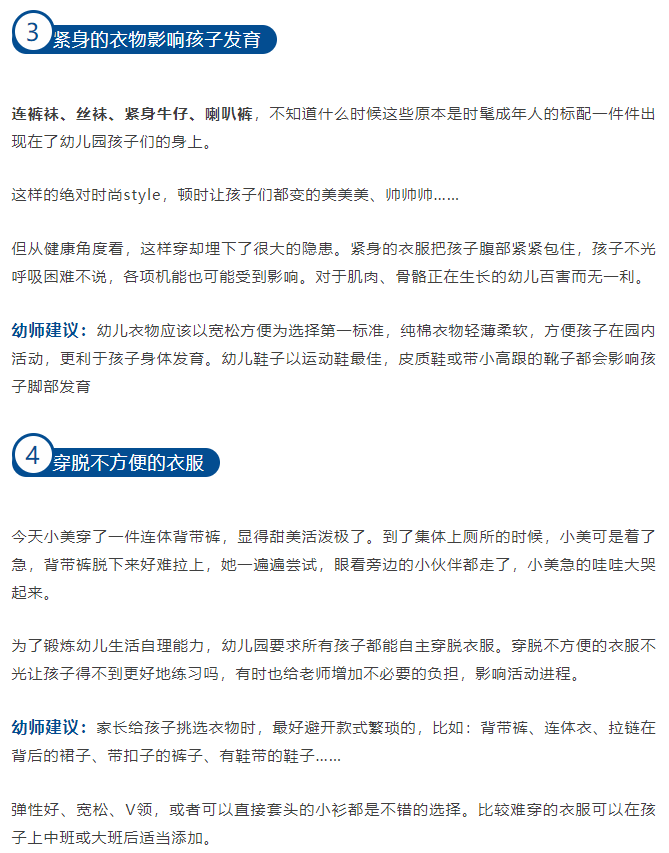 3 紧身的衣物影响孩子发育

连裤袜、丝袜、紧身牛仔、喇叭裤，不知道什么时候这些原本是时髦成年人的标配一件件出现在了幼儿园孩子们的身上。

这样的绝对时尚style，顿时让孩子们都变的美美美、帅帅帅……

但从健康角度看，这样穿却埋下了很大的隐患。紧身的衣服把孩子腹部紧紧包住，孩子不光呼吸困难不说，各项机能也可能受到影响。对于肌肉、骨骼正在生长的幼儿百害而无一利。

幼师建议：幼儿衣物应该以宽松方便为选择第一标准，纯棉衣物轻薄柔软，方便孩子在园内活动，更利于孩子身体发育。幼儿鞋子以运动鞋最佳，皮质鞋或带小高跟的靴子都会影响孩子脚部发育

4 穿脱不方便的衣服

今天小美穿了一件连体背带裤，显得甜美活泼极了。到了集体上厕所的时候，小美可是着了急，背带裤脱下来好难拉上，她一遍遍尝试，眼看旁边的小伙伴都走了，小美急的哇哇大哭起来。

为了锻炼幼儿生活自理能力，幼儿园要求所有孩子都能自主穿脱衣服。穿脱不方便的衣服不光让孩子得不到更好地练习吗，有时也给老师增加不必要的负担，影响活动进程。

幼师建议：家长给孩子挑选衣物时，最好避开款式繁琐的，比如：背带裤、连体衣、拉链在背后的裙子、带扣子的裤子、有鞋带的鞋子……

弹性好、宽松、V领，或者可以直接套头的小衫都是不错的选择。比较难穿的衣服可以在孩子上中班或大班后适当添加。